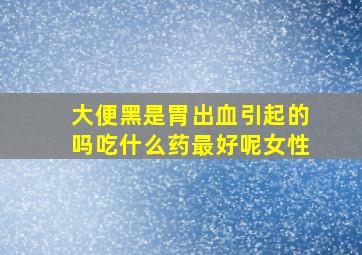 大便黑是胃出血引起的吗吃什么药最好呢女性